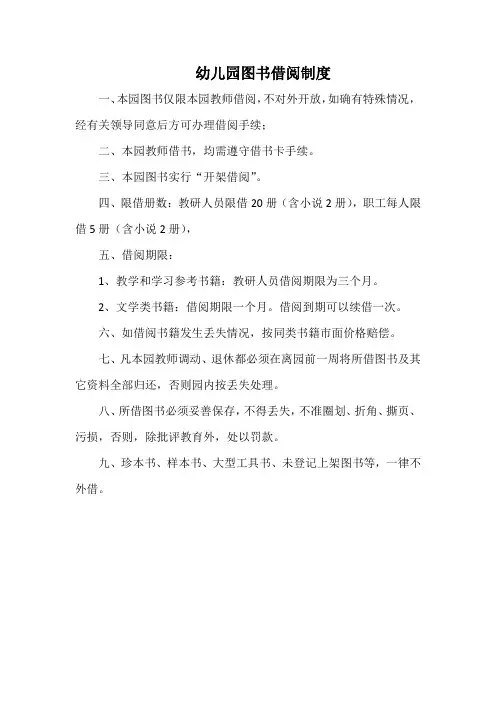 幼儿园图书借阅制度

一、本园图书仅限本园教师借阅，不对外开放，如确有特殊情况，经有关领导同意后方可办理借阅手续；

二、本园教师借书，均需遵守借书卡手续。

三、本园图书实行“开架借阅”。

四、限借册数：教研人员限借 20 册（含小说 2 册），职工每人限借 5 册（含小说 2 册），

五、借阅期限：

1、教学和学习参考书籍：教研人员借阅期限为三个月。

2、文学类书籍：借阅期限一个月。借阅到期可以续借一次。

六、如借阅书籍发生丢失情况，按同类书籍市面价格赔偿。

七、凡本园教师调动、退休都必须在离园前一周将所借图书及其它资料全部归还，否则园内按丢失处理。

八、所借图书必须妥善保存，不得丢失，不准圈划、折角、撕页、污损，否则，除批评教育外，处以罚款。

九、珍本书、样本书、大型工具书、未登记上架图书等，一律不外借。